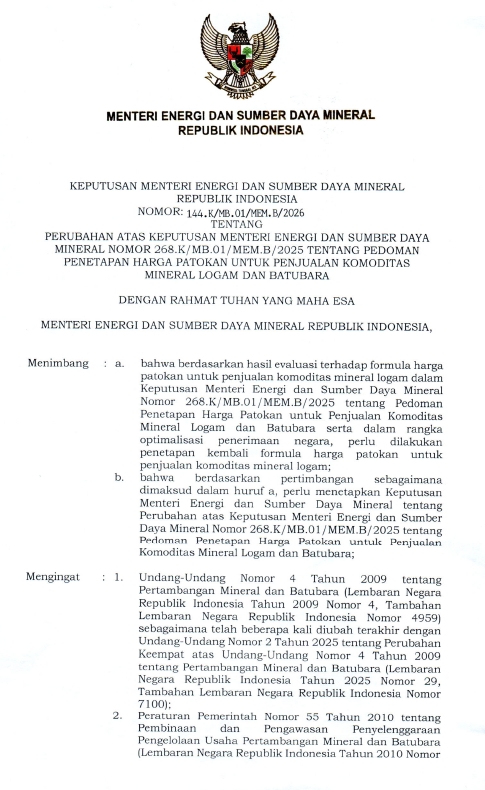 MENTERI ENERGI DAN SUMBER DAYA MINERAL
REPUBLIK INDONESIA

KEPUTUSAN MENTERI ENERGI DAN SUMBER DAYA MINERAL
REPUBLIK INDONESIA
NOMOR: 144.K/MB.01/MEM.B/2026
TENTANG
PERUBAHAN ATAS KEPUTUSAN MENTERI ENERGI DAN SUMBER DAYA MINERAL NOMOR 268.K/MB.01/MEM.B/2025 TENTANG PEDOMAN PENETAPAN HARGA PATOKAN UNTUK PENJUALAN KOMODITAS MINERAL LOGAM DAN BATUBARA

DENGAN RAHMAT TUHAN YANG MAHA ESA

MENTERI ENERGI DAN SUMBER DAYA MINERAL REPUBLIK INDONESIA,

Menimbang : a. bahwa berdasarkan hasil evaluasi terhadap formula harga patokan untuk penjualan komoditas mineral logam dalam Keputusan Menteri Energi dan Sumber Daya Mineral Nomor 268.K/MB.01/MEM.B/2025 tentang Pedoman Penetapan Harga Patokan untuk Penjualan Komoditas Mineral Logam dan Batubara serta dalam rangka optimalisasi penerimaan negara, perlu dilakukan penetapan kembali formula harga patokan untuk penjualan komoditas mineral logam;

b. bahwa berdasarkan pertimbangan sebagaimana dimaksud dalam huruf a, perlu menetapkan Keputusan Menteri Energi dan Sumber Daya Mineral tentang Perubahan atas Keputusan Menteri Energi dan Sumber Daya Mineral Nomor 268.K/MB.01/MEM.B/2025 tentang Pedoman Penetapan Harga Patokan untuk Penjualan Komoditas Mineral Logam dan Batubara;

Mengingat : 1. Undang-Undang Nomor 4 Tahun 2009 tentang Pertambangan Mineral dan Batubara (Lembaran Negara Republik Indonesia Tahun 2009 Nomor 4, Tambahan Lembaran Negara Republik Indonesia Nomor 4959) sebagaimana telah beberapa kali diubah terakhir dengan Undang-Undang Nomor 2 Tahun 2025 tentang Perubahan Keempat atas Undang-Undang Nomor 4 Tahun 2009 tentang Pertambangan Mineral dan Batubara (Lembaran Negara Republik Indonesia Tahun 2025 Nomor 29, Tambahan Lembaran Negara Republik Indonesia Nomor 7100);

2. Peraturan Pemerintah Nomor 55 Tahun 2010 tentang Pembinaan dan Pengawasan Penyelenggaraan Pengelolaan Usaha Pertambangan Mineral dan Batubara (Lembaran Negara Republik Indonesia Tahun 2010 Nomor